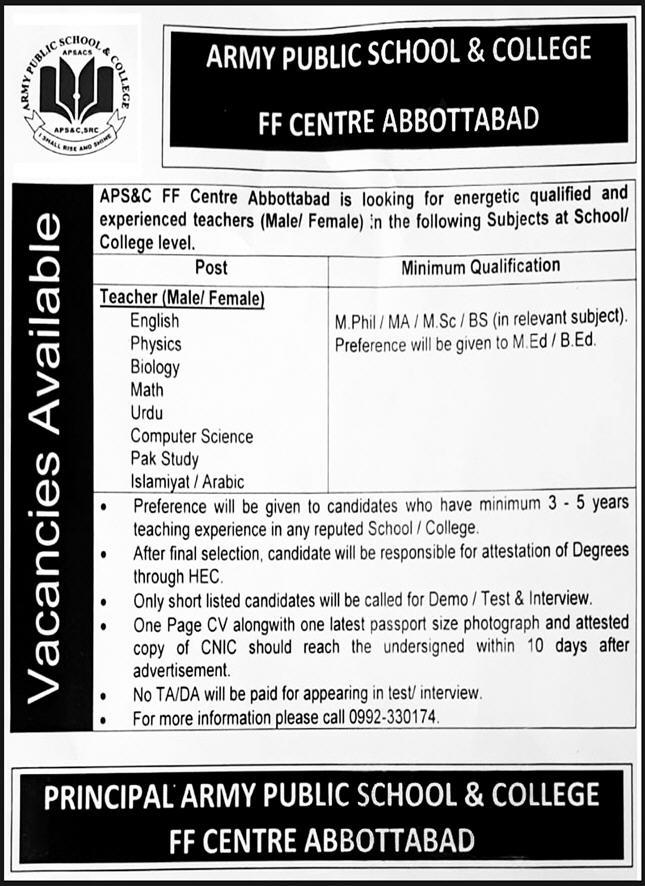 ARMY PUBLIC SCHOOL & COLLEGE
APSACS
APS&C,SRC
I SHALL RISE AND SHINE

ARMY PUBLIC SCHOOL & COLLEGE
FF CENTRE ABBOTTABAD

Vacancies Available

APS&C FF Centre Abbottabad is looking for energetic qualified and experienced teachers (Male/ Female) in the following Subjects at School/ College level.

| Post | Minimum Qualification |
|---|---|
| Teacher (Male/ Female) English Physics Biology Math Urdu Computer Science Pak Study Islamiyat / Arabic | M.Phil / MA / M.Sc / BS (in relevant subject). Preference will be given to M.Ed / B.Ed. |

• Preference will be given to candidates who have minimum 3 - 5 years teaching experience in any reputed School / College.
• After final selection, candidate will be responsible for attestation of Degrees through HEC.
• Only short listed candidates will be called for Demo / Test & Interview.
• One Page CV alongwith one latest passport size photograph and attested copy of CNIC should reach the undersigned within 10 days after advertisement.
• No TA/DA will be paid for appearing in test/ interview.
• For more information please call 0992-330174.

PRINCIPAL ARMY PUBLIC SCHOOL & COLLEGE
FF CENTRE ABBOTTABAD